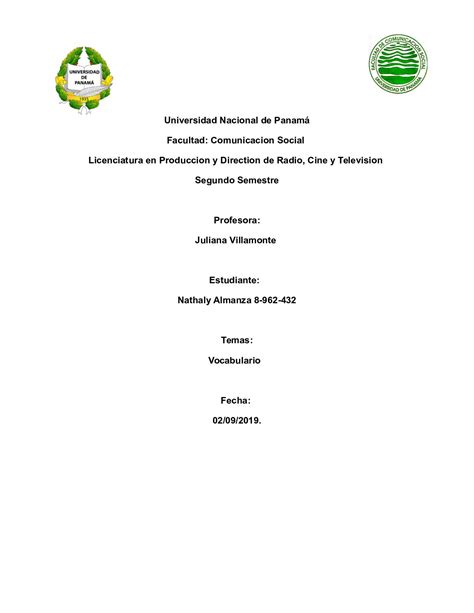 UNIVERSIDAD DE PANAMÁ

1935

FACULTAD DE COMUNICACIÓN SOCIAL

UNIVERSIDAD DE PANAMÁ

Universidad Nacional de Panamá

Facultad: Comunicacion Social

Licenciatura en Produccion y Direction de Radio, Cine y Television

Segundo Semestre

Profesora:

Juliana Villamonte

Estudiante:

Nathaly Almanza 8-962-432

Temas:

Vocabulario

Fecha:

02/09/2019.